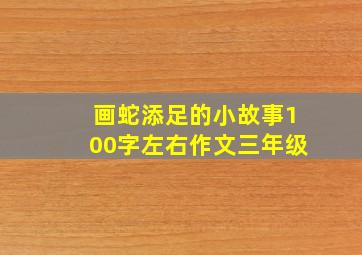 画蛇添足的小故事100字左右作文三年级